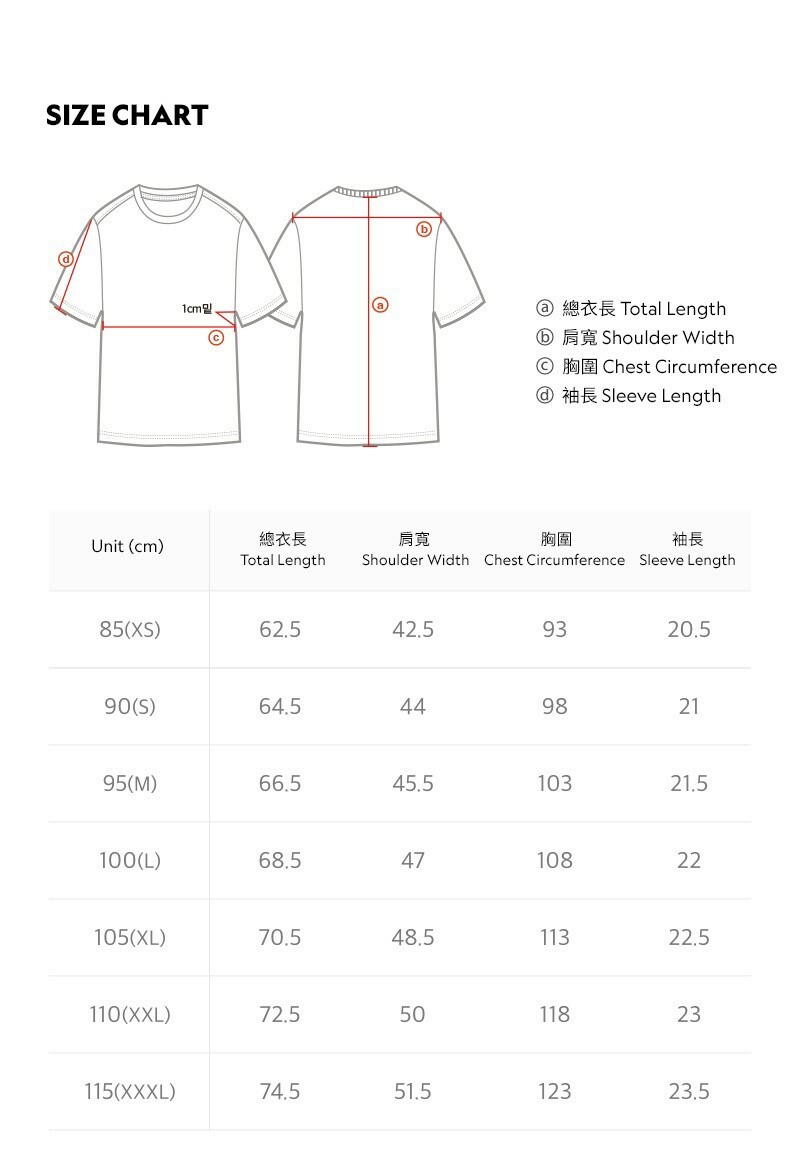 SIZE CHART

ⓓ
1cm밑
ⓒ
ⓑ
ⓐ

ⓐ 總衣長 Total Length
ⓑ 肩寬 Shoulder Width
ⓒ 胸圍 Chest Circumference
ⓓ 袖長 Sleeve Length

| Unit (cm) | 總衣長 Total Length | 肩寬 Shoulder Width | 胸圍 Chest Circumference | 袖長 Sleeve Length |
|---|---|---|---|---|
| 85(XS) | 62.5 | 42.5 | 93 | 20.5 |
| 90(S) | 64.5 | 44 | 98 | 21 |
| 95(M) | 66.5 | 45.5 | 103 | 21.5 |
| 100(L) | 68.5 | 47 | 108 | 22 |
| 105(XL) | 70.5 | 48.5 | 113 | 22.5 |
| 110(XXL) | 72.5 | 50 | 118 | 23 |
| 115(XXXL) | 74.5 | 51.5 | 123 | 23.5 |